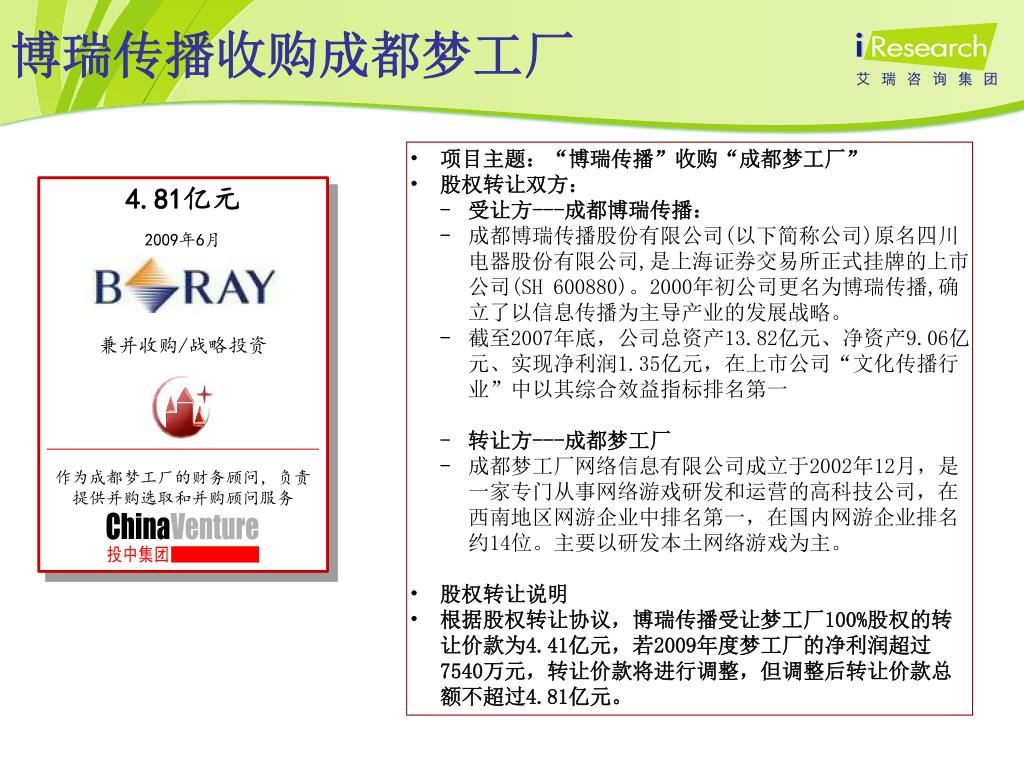 博瑞传播收购成都梦工厂

iResearch
艾 瑞 咨 询 集 团

4.81亿元
2009年6月
BORAY
兼并收购/战略投资
作为成都梦工厂的财务顾问，负责提供并购选取和并购顾问服务
ChinaVenture
投中集团

• 项目主题：“博瑞传播”收购“成都梦工厂”
• 股权转让双方：
– 受让方---成都博瑞传播：
– 成都博瑞传播股份有限公司(以下简称公司)原名四川电器股份有限公司,是上海证券交易所正式挂牌的上市公司(SH 600880)。2000年初公司更名为博瑞传播,确立了以信息传播为主导产业的发展战略。
– 截至2007年底，公司总资产13.82亿元、净资产9.06亿元、实现净利润1.35亿元，在上市公司“文化传播行业”中以其综合效益指标排名第一

– 转让方---成都梦工厂
– 成都梦工厂网络信息有限公司成立于2002年12月，是一家专门从事网络游戏研发和运营的高科技公司，在西南地区网游企业中排名第一，在国内网游企业排名约14位。主要以研发本土网络游戏为主。

• 股权转让说明
• 根据股权转让协议，博瑞传播受让梦工厂100%股权的转让价款为4.41亿元，若2009年度梦工厂的净利润超过7540万元，转让价款将进行调整，但调整后转让价款总额不超过4.81亿元。